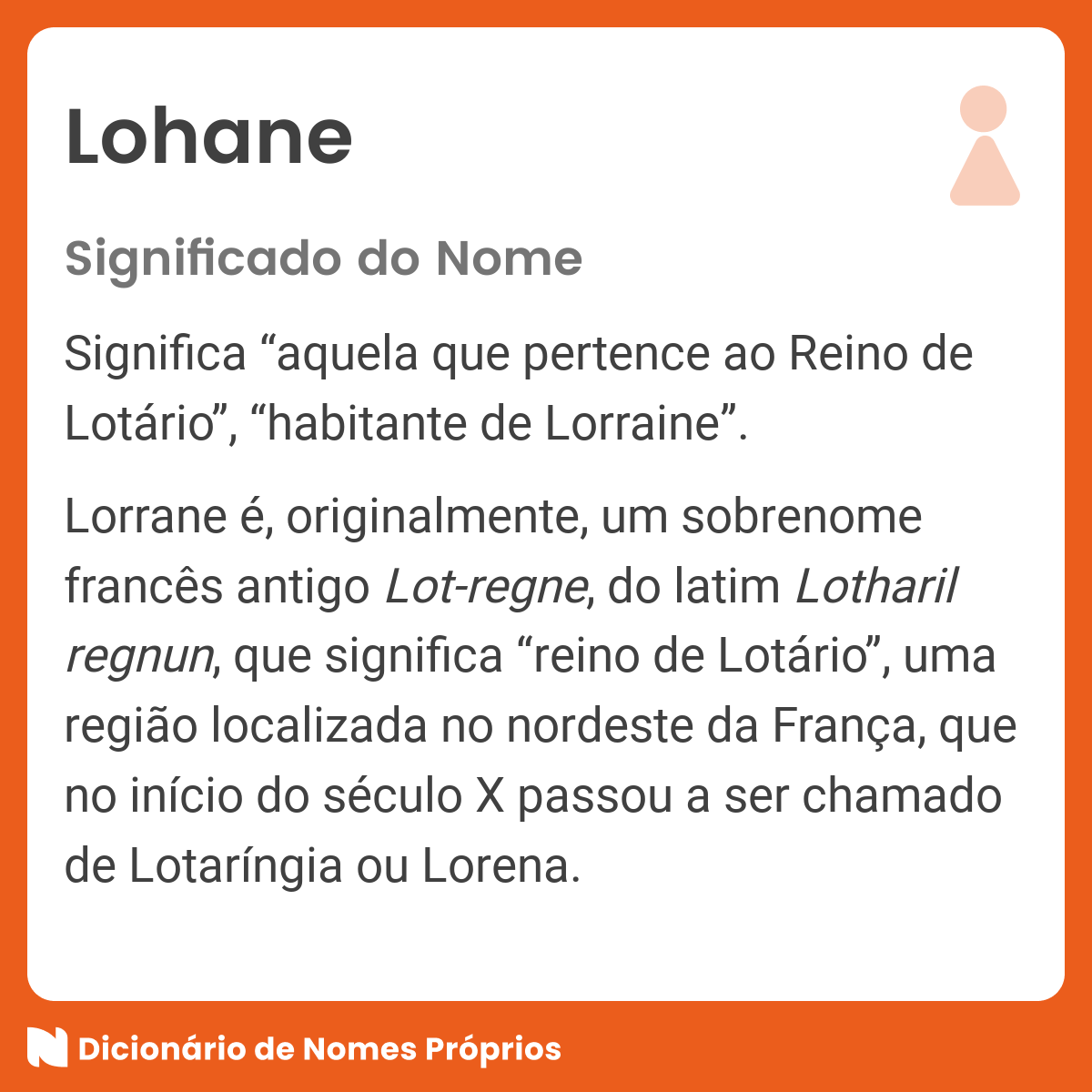 Lohane

Significado do Nome

Significa “aquela que pertence ao Reino de Lotário”, “habitante de Lorraine”.

Lorrane é, originalmente, um sobrenome francês antigo Lot-regne, do latim Lotharil regnun, que significa “reino de Lotário”, uma região localizada no nordeste da França, que no início do século X passou a ser chamado de Lotaríngia ou Lorena.

Dicionário de Nomes Próprios